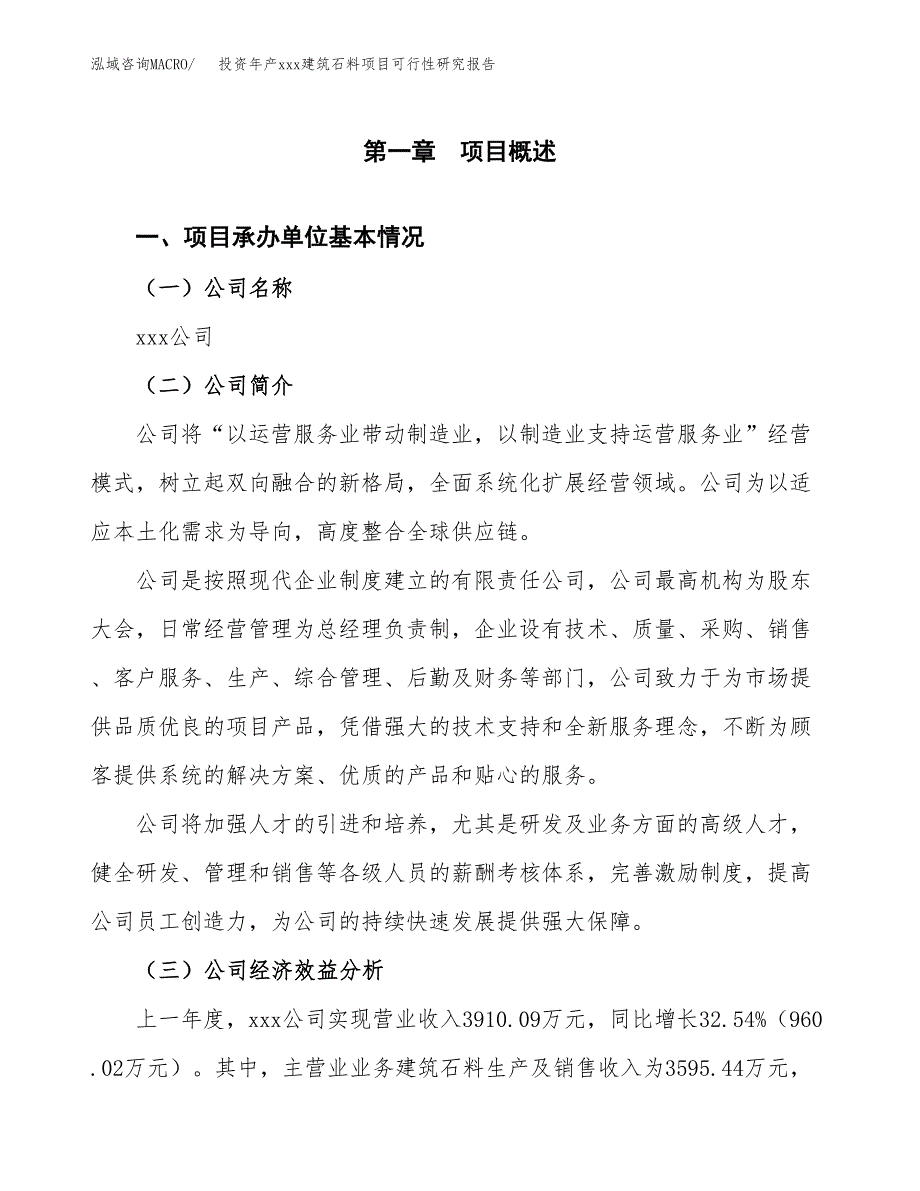 泓域咨询MACRO/　投资年产xxx建筑石料项目可行性研究报告

第一章　项目概述

一、项目承办单位基本情况

（一）公司名称

xxx公司

（二）公司简介

公司将“以运营服务业带动制造业，以制造业支持运营服务业”经营模式，树立起双向融合的新格局，全面系统化扩展经营领域。公司为以适应本土化需求为导向，高度整合全球供应链。

公司是按照现代企业制度建立的有限责任公司，公司最高机构为股东大会，日常经营管理为总经理负责制，企业设有技术、质量、采购、销售、客户服务、生产、综合管理、后勤及财务等部门，公司致力于为市场提供品质优良的项目产品，凭借强大的技术支持和全新服务理念，不断为顾客提供系统的解决方案、优质的产品和贴心的服务。

公司将加强人才的引进和培养，尤其是研发及业务方面的高级人才，健全研发、管理和销售等各级人员的薪酬考核体系，完善激励制度，提高公司员工创造力，为公司的持续快速发展提供强大保障。

（三）公司经济效益分析

上一年度，xxx公司实现营业收入3910.09万元，同比增长32.54%（960.02万元）。其中，主营业业务建筑石料生产及销售收入为3595.44万元，